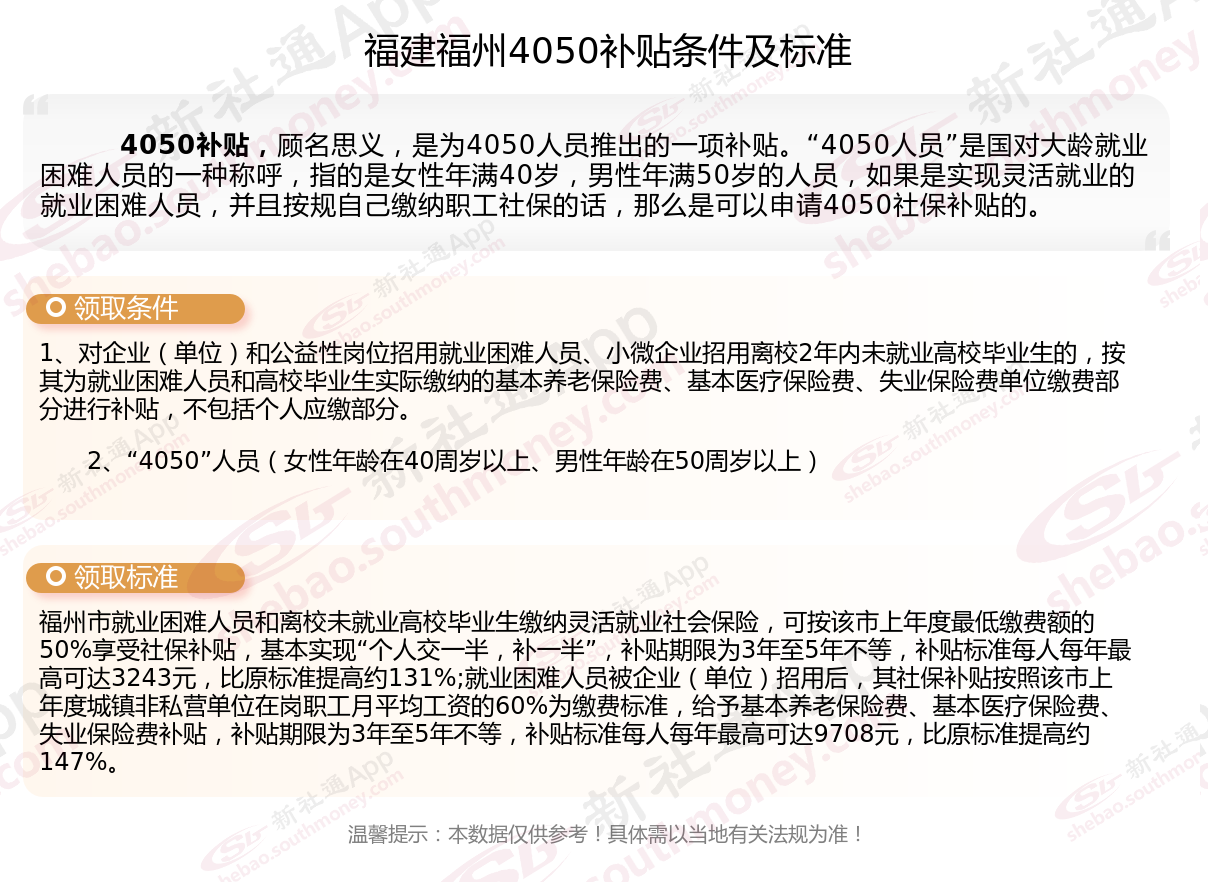 福建福州4050补贴条件及标准

4050补贴，顾名思义，是为4050人员推出的一项补贴。“4050人员”是国对大龄就业困难人员的一种称呼，指的是女性年满40岁，男性年满50岁的人员，如果是实现灵活就业的就业困难人员，并且按规自己缴纳职工社保的话，那么是可以申请4050社保补贴的。

领取条件

1、对企业（单位）和公益性岗位招用就业困难人员、小微企业招用离校2年内未就业高校毕业生的，按其为就业困难人员和高校毕业生实际缴纳的基本养老保险费、基本医疗保险费、失业保险费单位缴费部分进行补贴，不包括个人应缴部分。

2、“4050”人员（女性年龄在40周岁以上、男性年龄在50周岁以上）

领取标准

福州市就业困难人员和离校未就业高校毕业生缴纳灵活就业社会保险，可按该市上年度最低缴费额的50%享受社保补贴，基本实现“个人交一半，补一半”，补贴期限为3年至5年不等，补贴标准每人每年最高可达3243元，比原标准提高约131%;就业困难人员被企业（单位）招用后，其社保补贴按照该市上年度城镇非私营单位在岗职工月平均工资的60%为缴费标准，给予基本养老保险费、基本医疗保险费、失业保险费补贴，补贴期限为3年至5年不等，补贴标准每人每年最高可达9708元，比原标准提高约147%。

温馨提示：本数据仅供参考！具体需以当地有关法规为准！

新社通App
shebao.southmoney.com